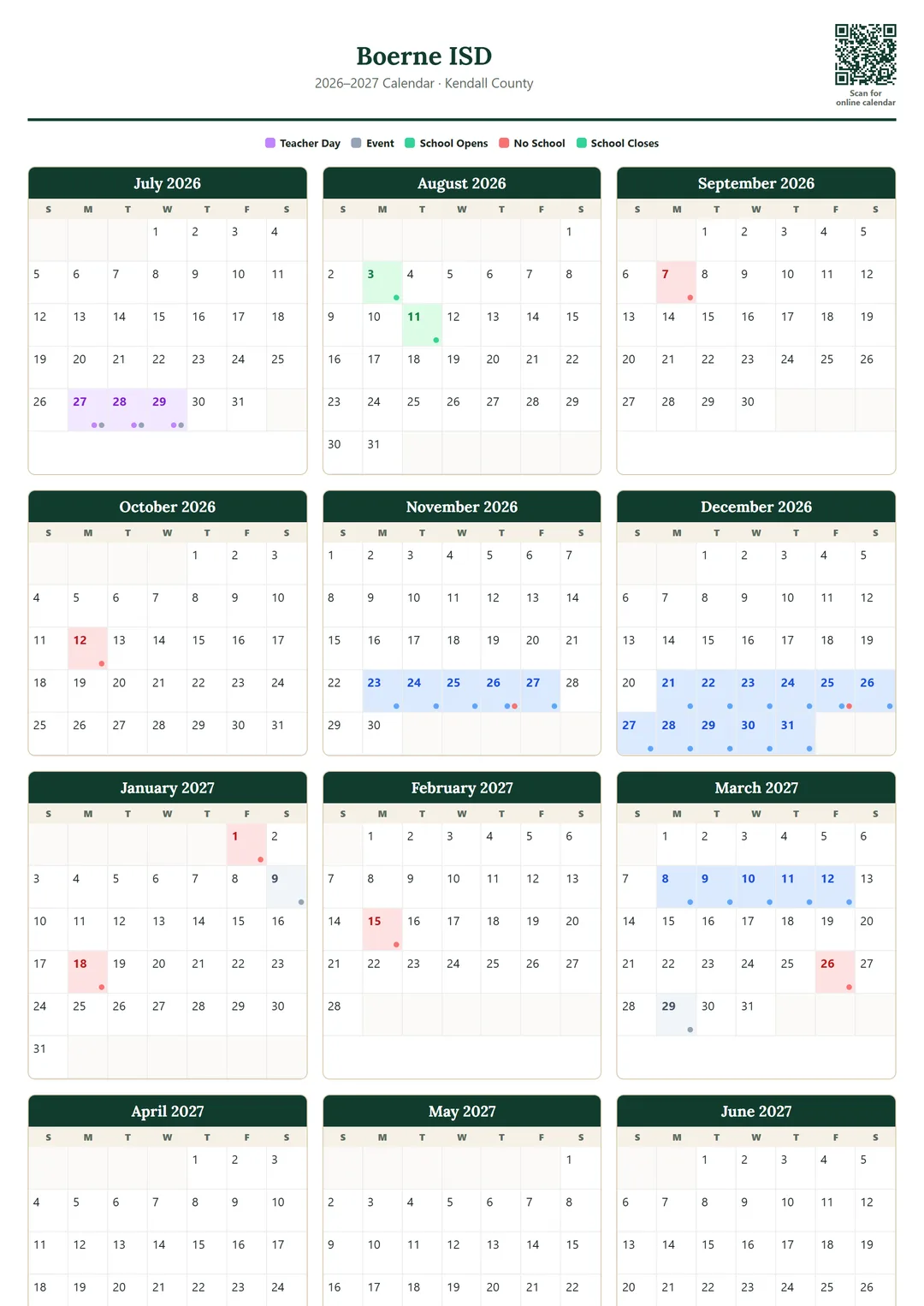 Boerne ISD
2026–2027 Calendar · Kendall County

Scan for online calendar

Teacher Day  Event  School Opens  No School  School Closes

July 2026

| S | M | T | W | T | F | S |
|---|---|---|---|---|---|---|
| | | | 1 | 2 | 3 | 4 |
| 5 | 6 | 7 | 8 | 9 | 10 | 11 |
| 12 | 13 | 14 | 15 | 16 | 17 | 18 |
| 19 | 20 | 21 | 22 | 23 | 24 | 25 |
| 26 | 27 | 28 | 29 | 30 | 31 | |

August 2026

| S | M | T | W | T | F | S |
|---|---|---|---|---|---|---|
| | | | | | | 1 |
| 2 | 3 | 4 | 5 | 6 | 7 | 8 |
| 9 | 10 | 11 | 12 | 13 | 14 | 15 |
| 16 | 17 | 18 | 19 | 20 | 21 | 22 |
| 23 | 24 | 25 | 26 | 27 | 28 | 29 |
| 30 | 31 | | | | | |

September 2026

| S | M | T | W | T | F | S |
|---|---|---|---|---|---|---|
| | | 1 | 2 | 3 | 4 | 5 |
| 6 | 7 | 8 | 9 | 10 | 11 | 12 |
| 13 | 14 | 15 | 16 | 17 | 18 | 19 |
| 20 | 21 | 22 | 23 | 24 | 25 | 26 |
| 27 | 28 | 29 | 30 | | | |

October 2026

| S | M | T | W | T | F | S |
|---|---|---|---|---|---|---|
| | | | | 1 | 2 | 3 |
| 4 | 5 | 6 | 7 | 8 | 9 | 10 |
| 11 | 12 | 13 | 14 | 15 | 16 | 17 |
| 18 | 19 | 20 | 21 | 22 | 23 | 24 |
| 25 | 26 | 27 | 28 | 29 | 30 | 31 |

November 2026

| S | M | T | W | T | F | S |
|---|---|---|---|---|---|---|
| 1 | 2 | 3 | 4 | 5 | 6 | 7 |
| 8 | 9 | 10 | 11 | 12 | 13 | 14 |
| 15 | 16 | 17 | 18 | 19 | 20 | 21 |
| 22 | 23 | 24 | 25 | 26 | 27 | 28 |
| 29 | 30 | | | | | |

December 2026

| S | M | T | W | T | F | S |
|---|---|---|---|---|---|---|
| | | 1 | 2 | 3 | 4 | 5 |
| 6 | 7 | 8 | 9 | 10 | 11 | 12 |
| 13 | 14 | 15 | 16 | 17 | 18 | 19 |
| 20 | 21 | 22 | 23 | 24 | 25 | 26 |
| 27 | 28 | 29 | 30 | 31 | | |

January 2027

| S | M | T | W | T | F | S |
|---|---|---|---|---|---|---|
| | | | | | 1 | 2 |
| 3 | 4 | 5 | 6 | 7 | 8 | 9 |
| 10 | 11 | 12 | 13 | 14 | 15 | 16 |
| 17 | 18 | 19 | 20 | 21 | 22 | 23 |
| 24 | 25 | 26 | 27 | 28 | 29 | 30 |
| 31 | | | | | | |

February 2027

| S | M | T | W | T | F | S |
|---|---|---|---|---|---|---|
| | 1 | 2 | 3 | 4 | 5 | 6 |
| 7 | 8 | 9 | 10 | 11 | 12 | 13 |
| 14 | 15 | 16 | 17 | 18 | 19 | 20 |
| 21 | 22 | 23 | 24 | 25 | 26 | 27 |
| 28 | | | | | | |

March 2027

| S | M | T | W | T | F | S |
|---|---|---|---|---|---|---|
| | 1 | 2 | 3 | 4 | 5 | 6 |
| 7 | 8 | 9 | 10 | 11 | 12 | 13 |
| 14 | 15 | 16 | 17 | 18 | 19 | 20 |
| 21 | 22 | 23 | 24 | 25 | 26 | 27 |
| 28 | 29 | 30 | 31 | | | |

April 2027

| S | M | T | W | T | F | S |
|---|---|---|---|---|---|---|
| | | | | 1 | 2 | 3 |
| 4 | 5 | 6 | 7 | 8 | 9 | 10 |
| 11 | 12 | 13 | 14 | 15 | 16 | 17 |
| 18 | 19 | 20 | 21 | 22 | 23 | 24 |

May 2027

| S | M | T | W | T | F | S |
|---|---|---|---|---|---|---|
| | | | | | | 1 |
| 2 | 3 | 4 | 5 | 6 | 7 | 8 |
| 9 | 10 | 11 | 12 | 13 | 14 | 15 |
| 16 | 17 | 18 | 19 | 20 | 21 | 22 |

June 2027

| S | M | T | W | T | F | S |
|---|---|---|---|---|---|---|
| | | 1 | 2 | 3 | 4 | 5 |
| 6 | 7 | 8 | 9 | 10 | 11 | 12 |
| 13 | 14 | 15 | 16 | 17 | 18 | 19 |
| 20 | 21 | 22 | 23 | 24 | 25 | 26 |